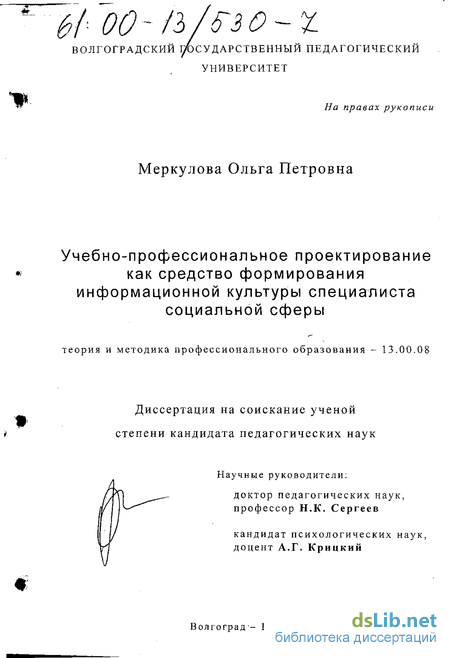 61:00-13/530-7

ВОЛГОГРАДСКИЙ ГОСУДАРСТВЕННЫЙ ПЕДАГОГИЧЕСКИЙ УНИВЕРСИТЕТ

На правах рукописи

Меркулова Ольга Петровна

Учебно-профессиональное проектирование как средство формирования информационной культуры специалиста социальной сферы

теория и методика профессионального образования – 13.00.08

Диссертация на соискание ученой степени кандидата педагогических наук

Научные руководители:

доктор педагогических наук, профессор Н.К. Сергеев

кандидат психологических наук, доцент А.Г. Крицкий

Волгоград – 1

dsLib.net
библиотека диссертаций